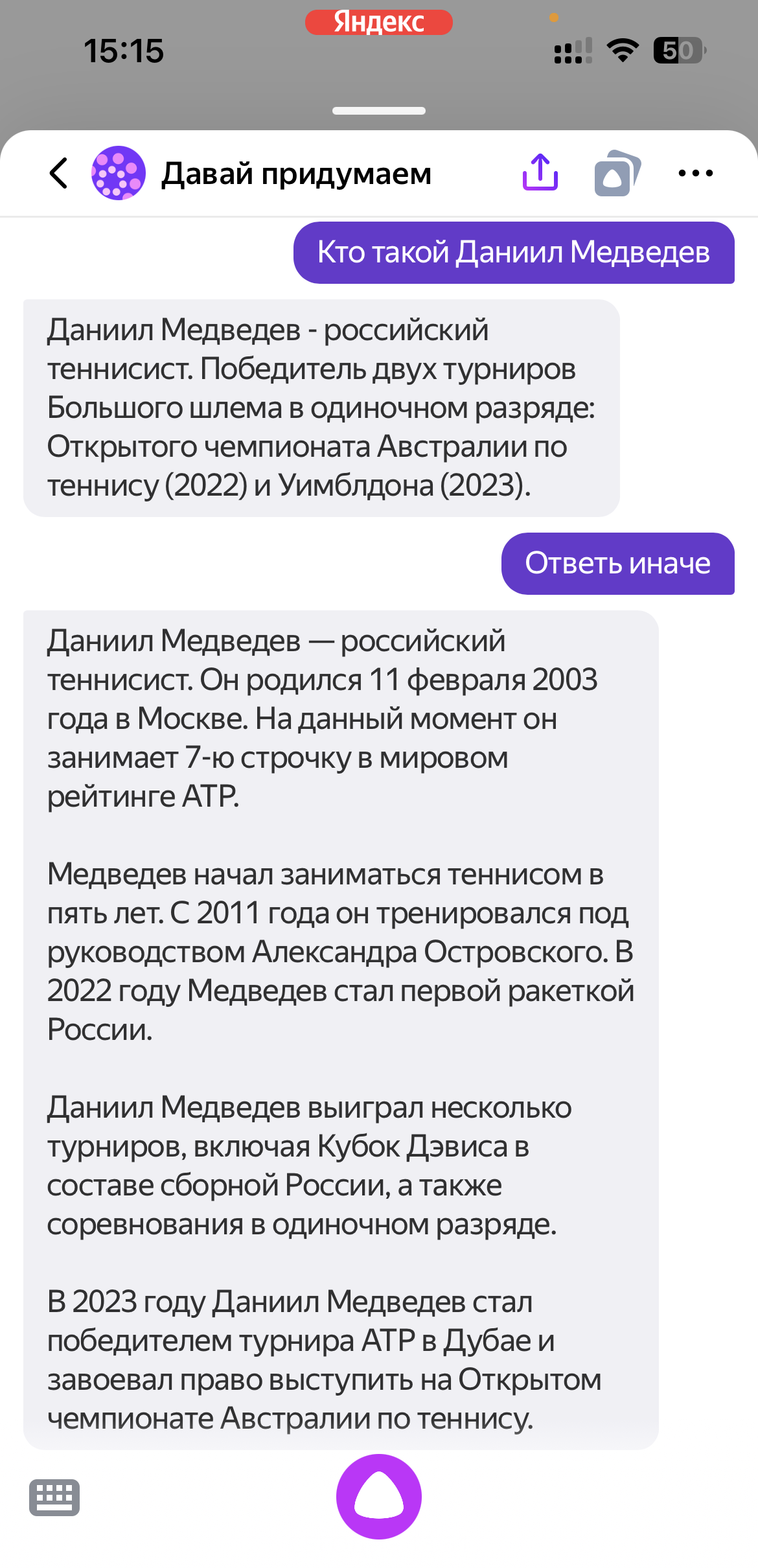 15:15
Яндекс
50

Давай придумаем

Кто такой Даниил Медведев

Даниил Медведев - российский теннисист. Победитель двух турниров Большого шлема в одиночном разряде: Открытого чемпионата Австралии по теннису (2022) и Уимблдона (2023).

Ответь иначе

Даниил Медведев — российский теннисист. Он родился 11 февраля 2003 года в Москве. На данный момент он занимает 7-ю строчку в мировом рейтинге ATP.

Медведев начал заниматься теннисом в пять лет. С 2011 года он тренировался под руководством Александра Островского. В 2022 году Медведев стал первой ракеткой России.

Даниил Медведев выиграл несколько турниров, включая Кубок Дэвиса в составе сборной России, а также соревнования в одиночном разряде.

В 2023 году Даниил Медведев стал победителем турнира ATP в Дубае и завоевал право выступить на Открытом чемпионате Австралии по теннису.